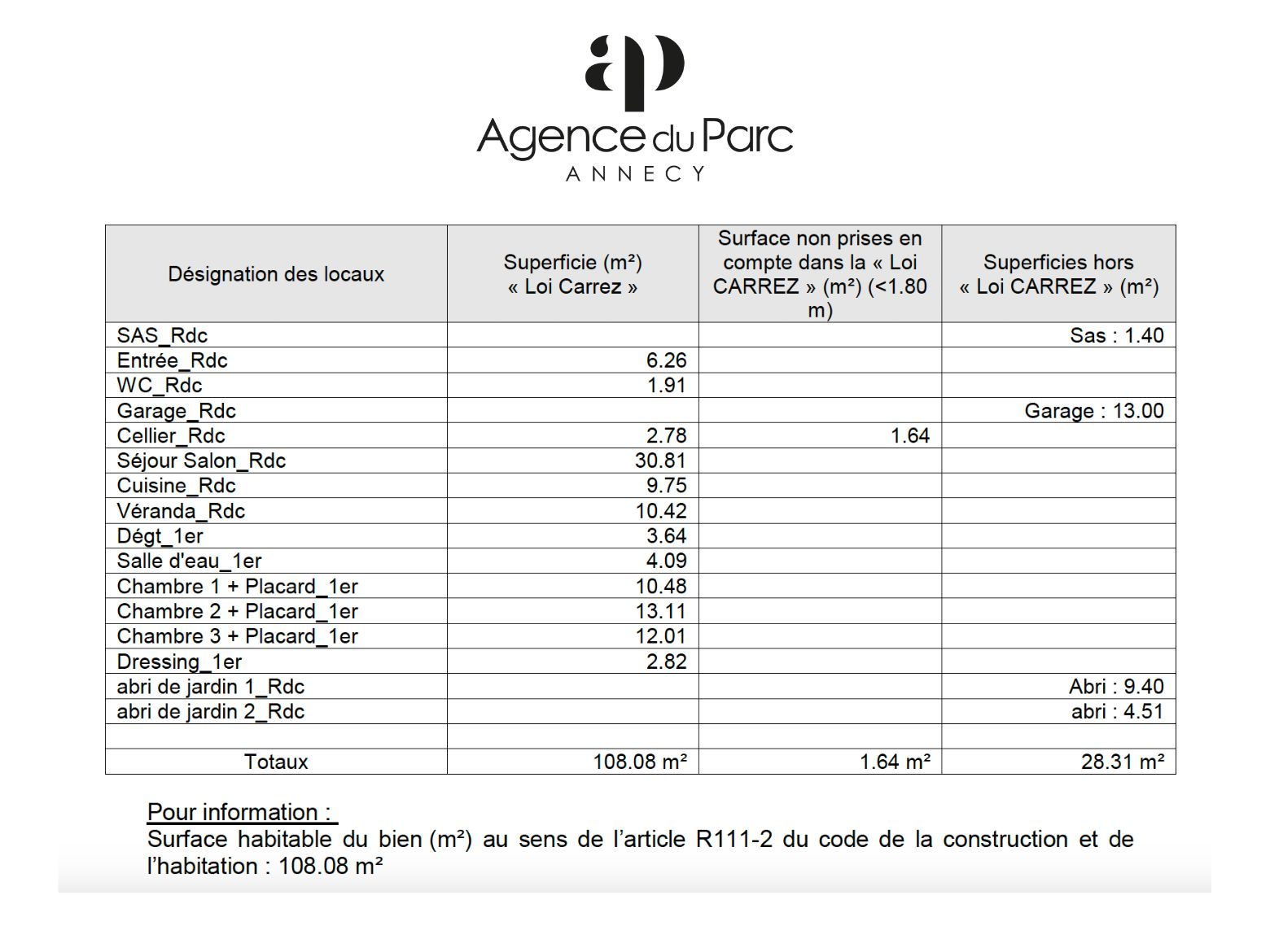 ap

Agence du Parc
ANNECY

| Désignation des locaux | Superficie (m²) « Loi Carrez » | Surface non prises en compte dans la « Loi CARREZ » (m²) (<1.80 m) | Superficies hors « Loi CARREZ » (m²) |
|---|---|---|---|
| SAS_Rdc | | | Sas : 1.40 |
| Entrée_Rdc | 6.26 | | |
| WC_Rdc | 1.91 | | |
| Garage_Rdc | | | Garage : 13.00 |
| Cellier_Rdc | 2.78 | 1.64 | |
| Séjour Salon_Rdc | 30.81 | | |
| Cuisine_Rdc | 9.75 | | |
| Véranda_Rdc | 10.42 | | |
| Dégt_1er | 3.64 | | |
| Salle d'eau_1er | 4.09 | | |
| Chambre 1 + Placard_1er | 10.48 | | |
| Chambre 2 + Placard_1er | 13.11 | | |
| Chambre 3 + Placard_1er | 12.01 | | |
| Dressing_1er | 2.82 | | |
| abri de jardin 1_Rdc | | | Abri : 9.40 |
| abri de jardin 2_Rdc | | | abri : 4.51 |
| | | | |
| Totaux | 108.08 m² | 1.64 m² | 28.31 m² |

Pour information :
Surface habitable du bien (m²) au sens de l'article R111-2 du code de la construction et de l'habitation : 108.08 m²